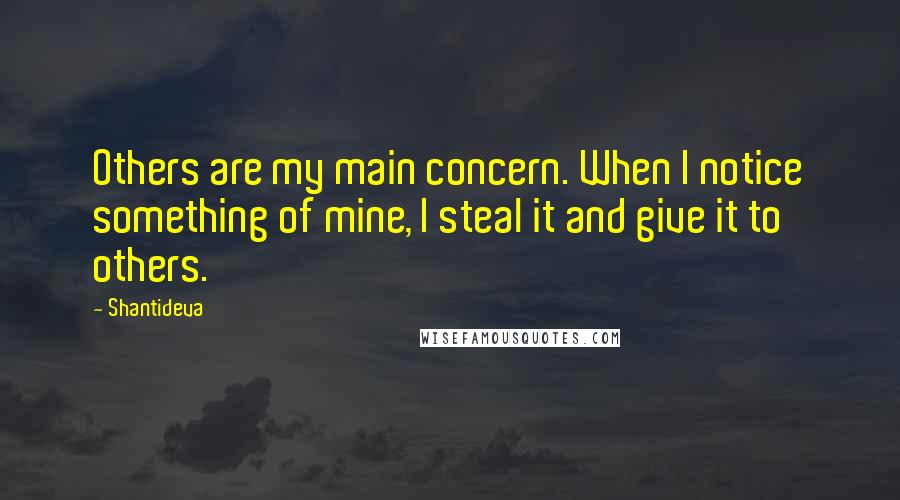 Others are my main concern. When I notice something of mine, I steal it and give it to others.

- Shantideva

WISEFAMOUSQUOTES.COM